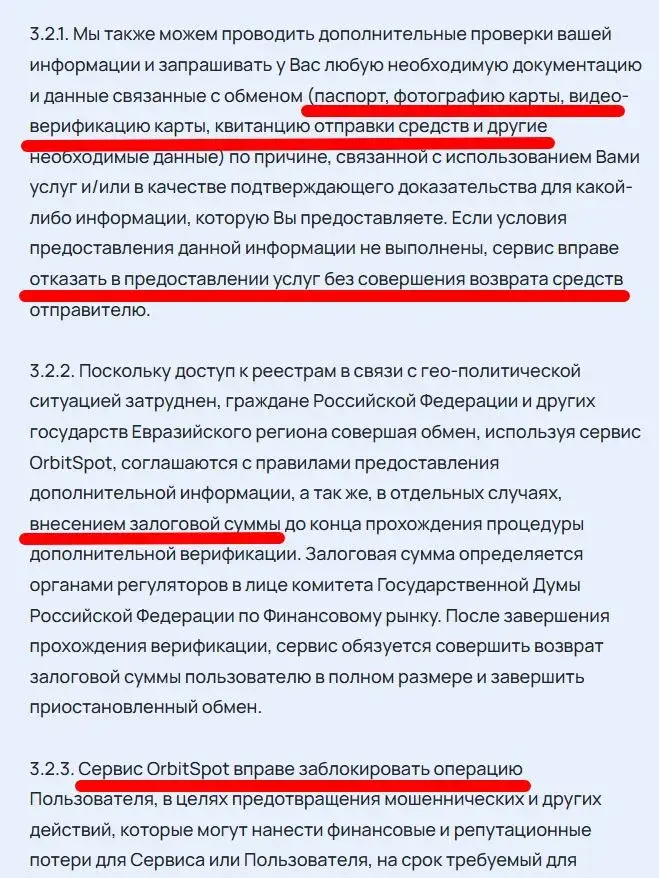 3.2.1. Мы также можем проводить дополнительные проверки вашей информации и запрашивать у Вас любую необходимую документацию и данные связанные с обменом (паспорт, фотографию карты, видео-верификацию карты, квитанцию отправки средств и другие необходимые данные) по причине, связанной с использованием Вами услуг и/или в качестве подтверждающего доказательства для какой-либо информации, которую Вы предоставляете. Если условия предоставления данной информации не выполнены, сервис вправе отказать в предоставлении услуг без совершения возврата средств отправителю.

3.2.2. Поскольку доступ к реестрам в связи с гео-политической ситуацией затруднен, граждане Российской Федерации и других государств Евразийского региона совершая обмен, используя сервис OrbitSpot, соглашаются с правилами предоставления дополнительной информации, а так же, в отдельных случаях, внесением залоговой суммы до конца прохождения процедуры дополнительной верификации. Залоговая сумма определяется органами регуляторов в лице комитета Государственной Думы Российской Федерации по Финансовому рынку. После завершения прохождения верификации, сервис обязуется совершить возврат залоговой суммы пользователю в полном размере и завершить приостановленный обмен.

3.2.3. Сервис OrbitSpot вправе заблокировать операцию Пользователя, в целях предотвращения мошеннических и других действий, которые могут нанести финансовые и репутационные потери для Сервиса или Пользователя, на срок требуемый для